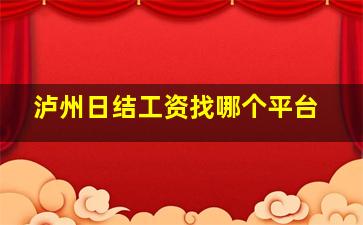 泸州日结工资找哪个平台